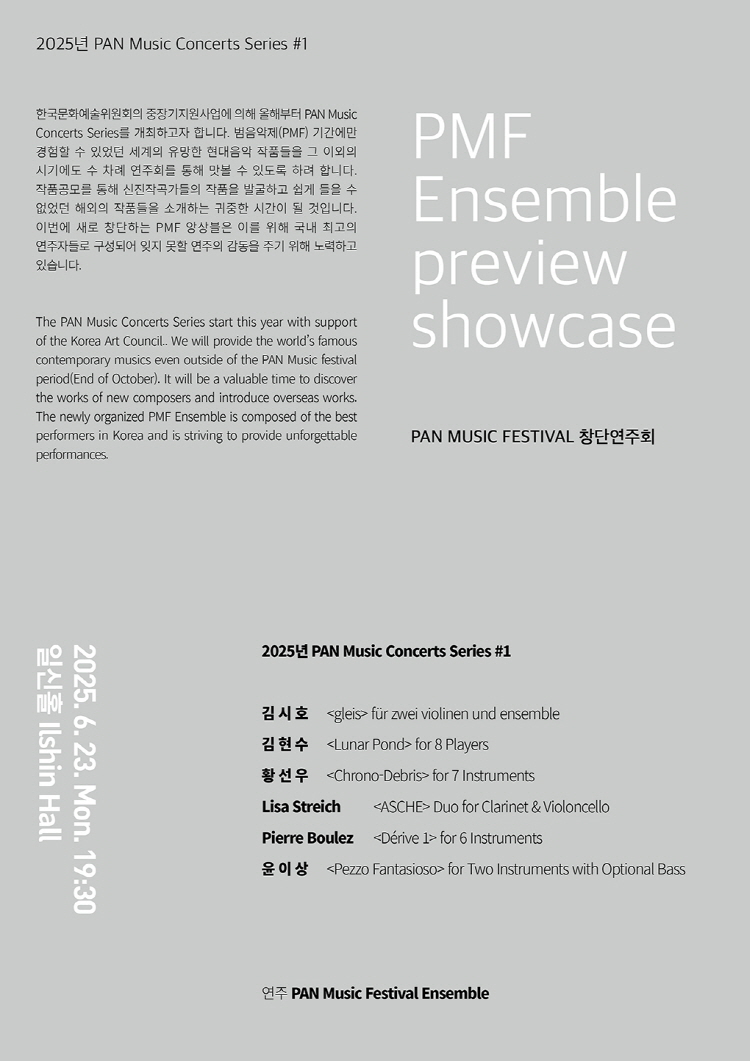 2025년 PAN Music Concerts Series #1

한국문화예술위원회의 중장기지원사업에 의해 올해부터 PAN Music Concerts Series를 개최하고자 합니다. 범음악제(PMF) 기간에만 경험할 수 있었던 세계의 유망한 현대음악 작품들을 그 이외의 시기에도 수 차례 연주회를 통해 맛볼 수 있도록 하려 합니다. 작품공모를 통해 신진작곡가들의 작품을 발굴하고 쉽게 들을 수 없었던 해외의 작품들을 소개하는 귀중한 시간이 될 것입니다. 이번에 새로 창단하는 PMF 앙상블은 이를 위해 국내 최고의 연주자들로 구성되어 잊지 못할 연주의 감동을 주기 위해 노력하고 있습니다.

The PAN Music Concerts Series start this year with support of the Korea Art Council.. We will provide the world's famous contemporary musics even outside of the PAN Music festival period(End of October). It will be a valuable time to discover the works of new composers and introduce overseas works. The newly organized PMF Ensemble is composed of the best performers in Korea and is striving to provide unforgettable performances.

PMF Ensemble preview showcase

PAN MUSIC FESTIVAL 창단연주회

2025. 6. 23. Mon. 19:30
일신홀 Ilshin Hall

2025년 PAN Music Concerts Series #1

김시호 <gleis> für zwei violinen und ensemble
김현수 <Lunar Pond> for 8 Players
황선우 <Chrono-Debris> for 7 Instruments
Lisa Streich <ASCHE> Duo for Clarinet & Violoncello
Pierre Boulez <Dérive 1> for 6 Instruments
윤이상 <Pezzo Fantasioso> for Two Instruments with Optional Bass

연주 PAN Music Festival Ensemble